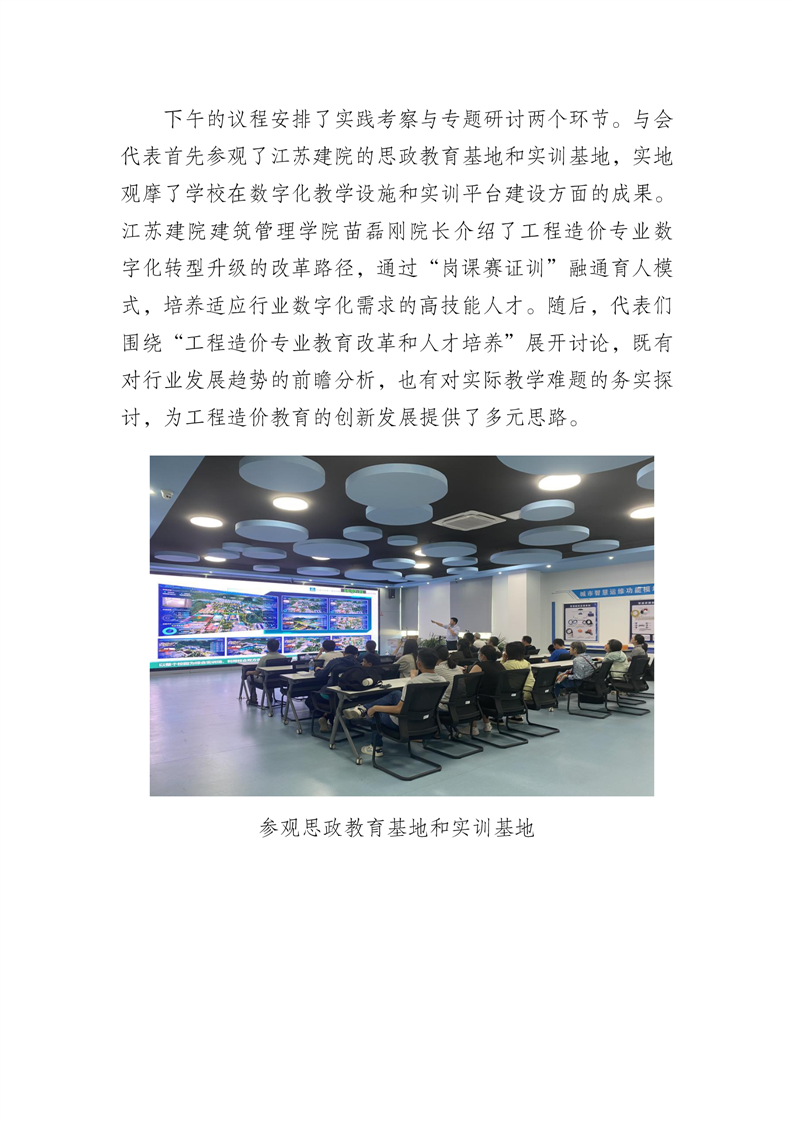 下午的议程安排了实践考察与专题研讨两个环节。与会代表首先参观了江苏建院的思政教育基地和实训基地，实地观摩了学校在数字化教学设施和实训平台建设方面的成果。江苏建院建筑管理学院苗磊刚院长介绍了工程造价专业数字化转型升级的改革路径，通过“岗课赛证训”融通育人模式，培养适应行业数字化需求的高技能人才。随后，代表们围绕“工程造价专业教育改革和人才培养”展开讨论，既有对行业发展趋势的前瞻分析，也有对实际教学难题的务实探讨，为工程造价教育的创新发展提供了多元思路。

参观思政教育基地和实训基地